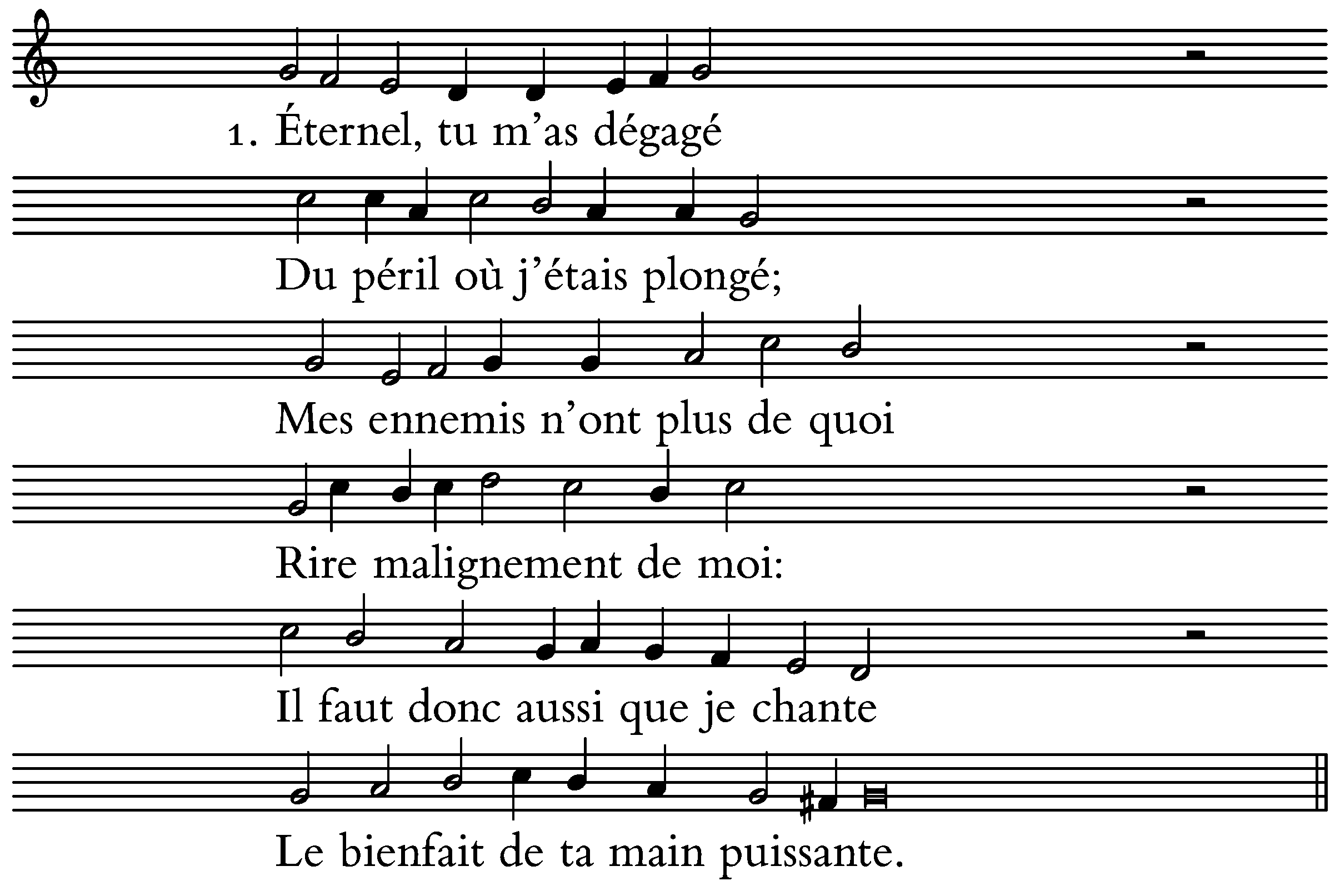 1. Éternel, tu m'as dégagé

Du péril où j'étais plongé;

Mes ennemis n'ont plus de quoi

Rire malignement de moi:

Il faut donc aussi que je chante

Le bienfait de ta main puissante.